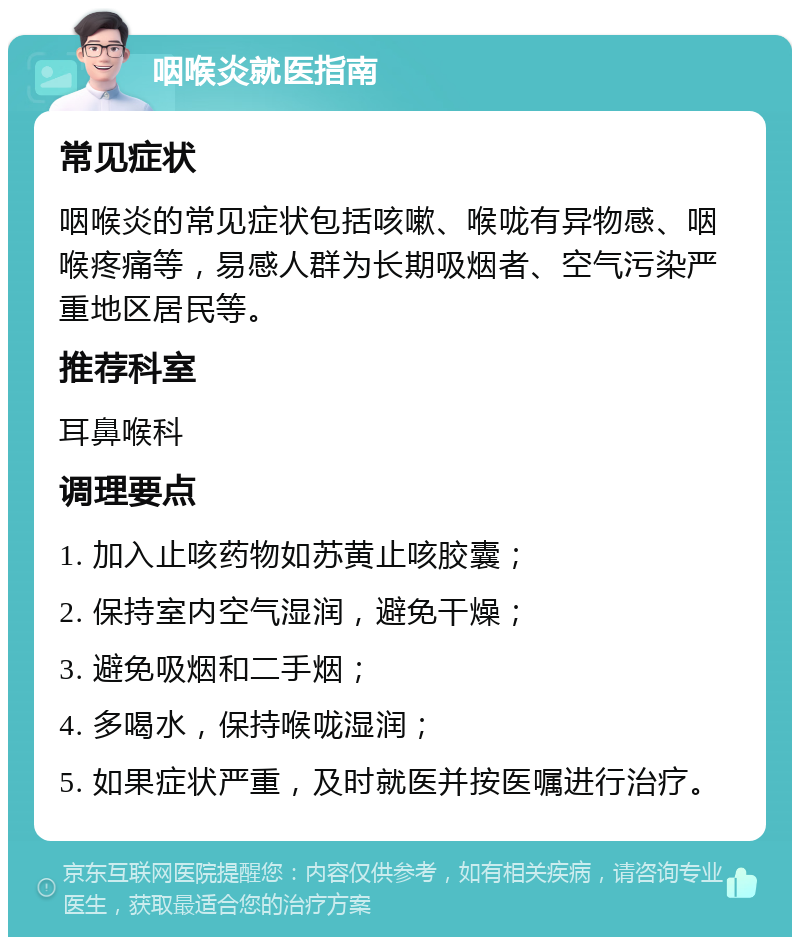 咽喉炎就医指南

常见症状

咽喉炎的常见症状包括咳嗽、喉咙有异物感、咽喉疼痛等，易感人群为长期吸烟者、空气污染严重地区居民等。

推荐科室

耳鼻喉科

调理要点

1. 加入止咳药物如苏黄止咳胶囊；

2. 保持室内空气湿润，避免干燥；

3. 避免吸烟和二手烟；

4. 多喝水，保持喉咙湿润；

5. 如果症状严重，及时就医并按医嘱进行治疗。

京东互联网医院提醒您：内容仅供参考，如有相关疾病，请咨询专业医生，获取最适合您的治疗方案